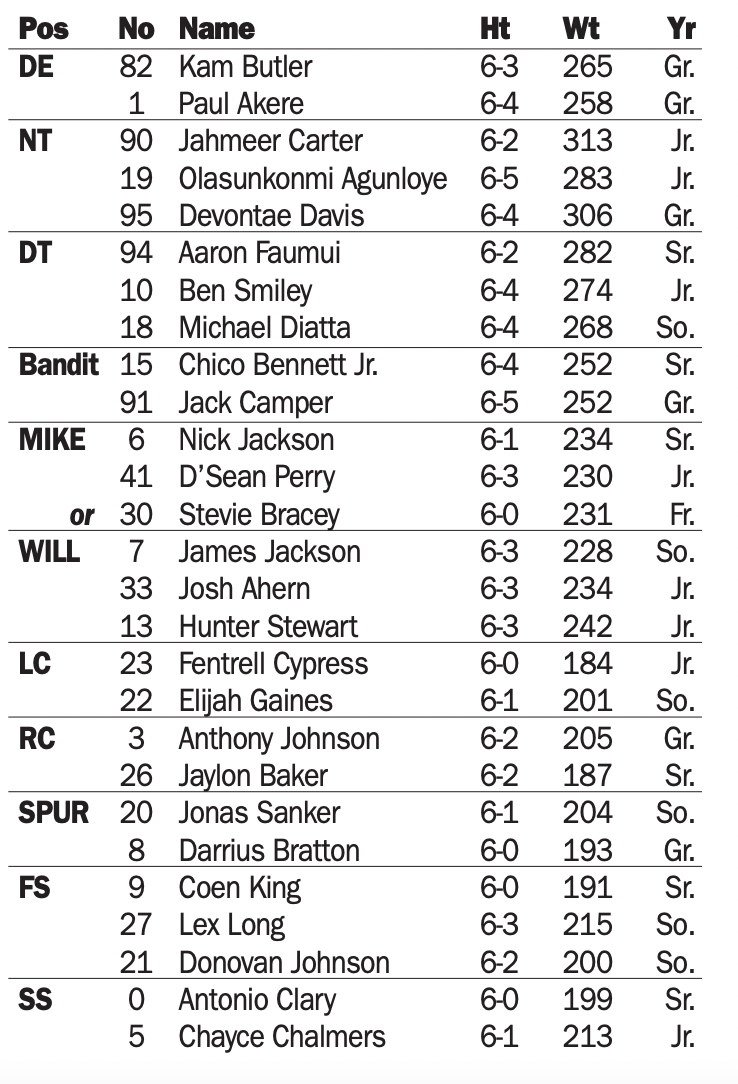 | Pos | No | Name | Ht | Wt | Yr |
|---|---|---|---|---|---|
| DE | 82 | Kam Butler | 6-3 | 265 | Gr. |
| | 1 | Paul Akere | 6-4 | 258 | Gr. |
| NT | 90 | Jahmeer Carter | 6-2 | 313 | Jr. |
| | 19 | Olasunkonmi Agunloye | 6-5 | 283 | Jr. |
| | 95 | Devontae Davis | 6-4 | 306 | Gr. |
| DT | 94 | Aaron Faumui | 6-2 | 282 | Sr. |
| | 10 | Ben Smiley | 6-4 | 274 | Jr. |
| | 18 | Michael Diatta | 6-4 | 268 | So. |
| Bandit | 15 | Chico Bennett Jr. | 6-4 | 252 | Sr. |
| | 91 | Jack Camper | 6-5 | 252 | Gr. |
| MIKE | 6 | Nick Jackson | 6-1 | 234 | Sr. |
| | 41 | D'Sean Perry | 6-3 | 230 | Jr. |
| or | 30 | Stevie Bracey | 6-0 | 231 | Fr. |
| WILL | 7 | James Jackson | 6-3 | 228 | So. |
| | 33 | Josh Ahern | 6-3 | 234 | Jr. |
| | 13 | Hunter Stewart | 6-3 | 242 | Jr. |
| LC | 23 | Fentrell Cypress | 6-0 | 184 | Jr. |
| | 22 | Elijah Gaines | 6-1 | 201 | So. |
| RC | 3 | Anthony Johnson | 6-2 | 205 | Gr. |
| | 26 | Jaylon Baker | 6-2 | 187 | Sr. |
| SPUR | 20 | Jonas Sanker | 6-1 | 204 | So. |
| | 8 | Darrius Bratton | 6-0 | 193 | Gr. |
| FS | 9 | Coen King | 6-0 | 191 | Sr. |
| | 27 | Lex Long | 6-3 | 215 | So. |
| | 21 | Donovan Johnson | 6-2 | 200 | So. |
| SS | 0 | Antonio Clary | 6-0 | 199 | Sr. |
| | 5 | Chayce Chalmers | 6-1 | 213 | Jr. |